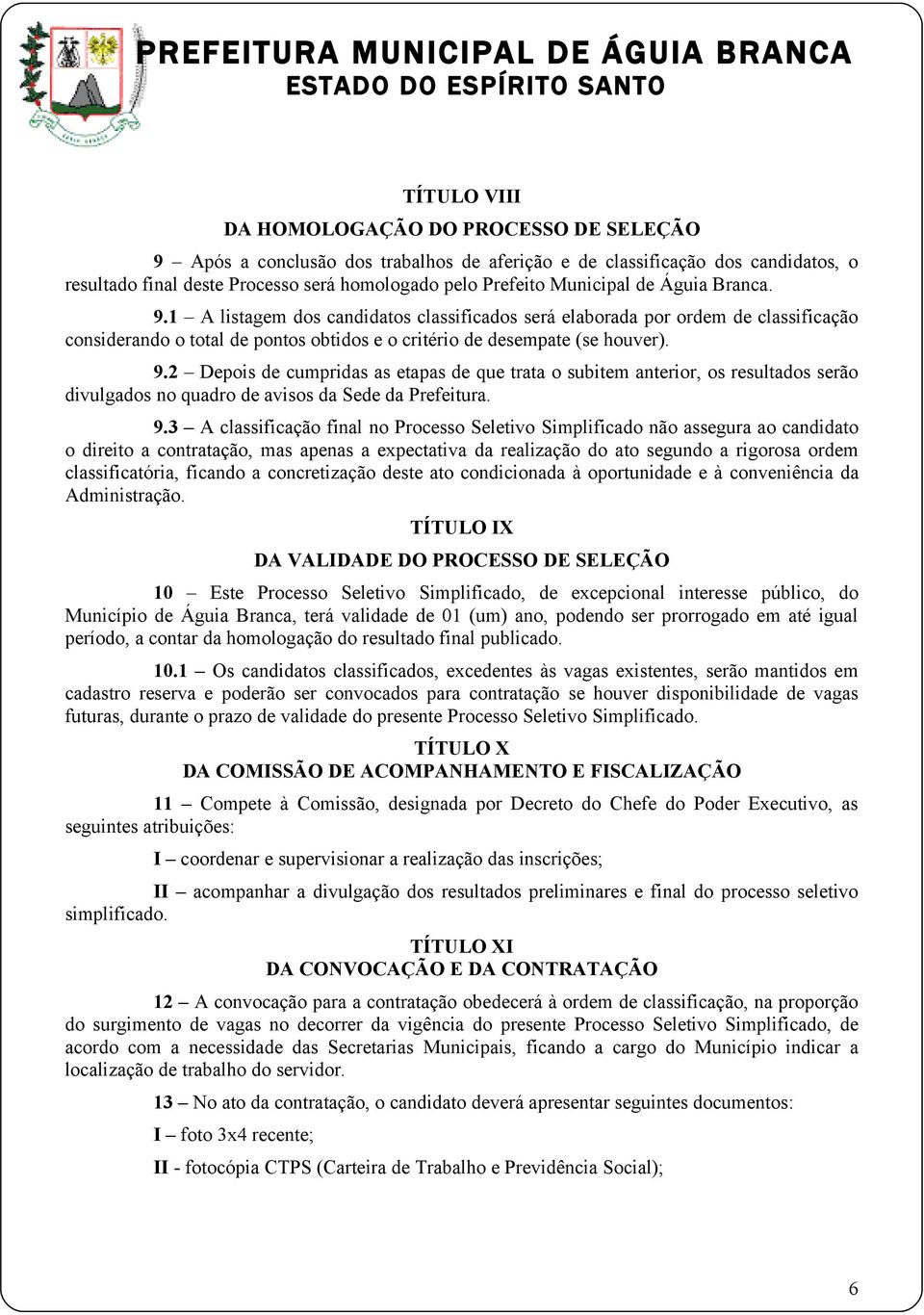 PREFEITURA MUNICIPAL DE ÁGUIA BRANCA
ESTADO DO ESPÍRITO SANTO

TÍTULO VIII

DA HOMOLOGAÇÃO DO PROCESSO DE SELEÇÃO

9 – Após a conclusão dos trabalhos de aferição e de classificação dos candidatos, o resultado final deste Processo será homologado pelo Prefeito Municipal de Águia Branca.

9.1 – A listagem dos candidatos classificados será elaborada por ordem de classificação considerando o total de pontos obtidos e o critério de desempate (se houver).

9.2 – Depois de cumpridas as etapas de que trata o subitem anterior, os resultados serão divulgados no quadro de avisos da Sede da Prefeitura.

9.3 – A classificação final no Processo Seletivo Simplificado não assegura ao candidato o direito a contratação, mas apenas a expectativa da realização do ato segundo a rigorosa ordem classificatória, ficando a concretização deste ato condicionada à oportunidade e à conveniência da Administração.

TÍTULO IX

DA VALIDADE DO PROCESSO DE SELEÇÃO

10 – Este Processo Seletivo Simplificado, de excepcional interesse público, do Município de Águia Branca, terá validade de 01 (um) ano, podendo ser prorrogado em até igual período, a contar da homologação do resultado final publicado.

10.1 – Os candidatos classificados, excedentes às vagas existentes, serão mantidos em cadastro reserva e poderão ser convocados para contratação se houver disponibilidade de vagas futuras, durante o prazo de validade do presente Processo Seletivo Simplificado.

TÍTULO X
DA COMISSÃO DE ACOMPANHAMENTO E FISCALIZAÇÃO

11 – Compete à Comissão, designada por Decreto do Chefe do Poder Executivo, as seguintes atribuições:

I – coordenar e supervisionar a realização das inscrições;

II – acompanhar a divulgação dos resultados preliminares e final do processo seletivo simplificado.

TÍTULO XI
DA CONVOCAÇÃO E DA CONTRATAÇÃO

12 – A convocação para a contratação obedecerá à ordem de classificação, na proporção do surgimento de vagas no decorrer da vigência do presente Processo Seletivo Simplificado, de acordo com a necessidade das Secretarias Municipais, ficando a cargo do Município indicar a localização de trabalho do servidor.

13 – No ato da contratação, o candidato deverá apresentar seguintes documentos:

I – foto 3x4 recente;

II - fotocópia CTPS (Carteira de Trabalho e Previdência Social);

6